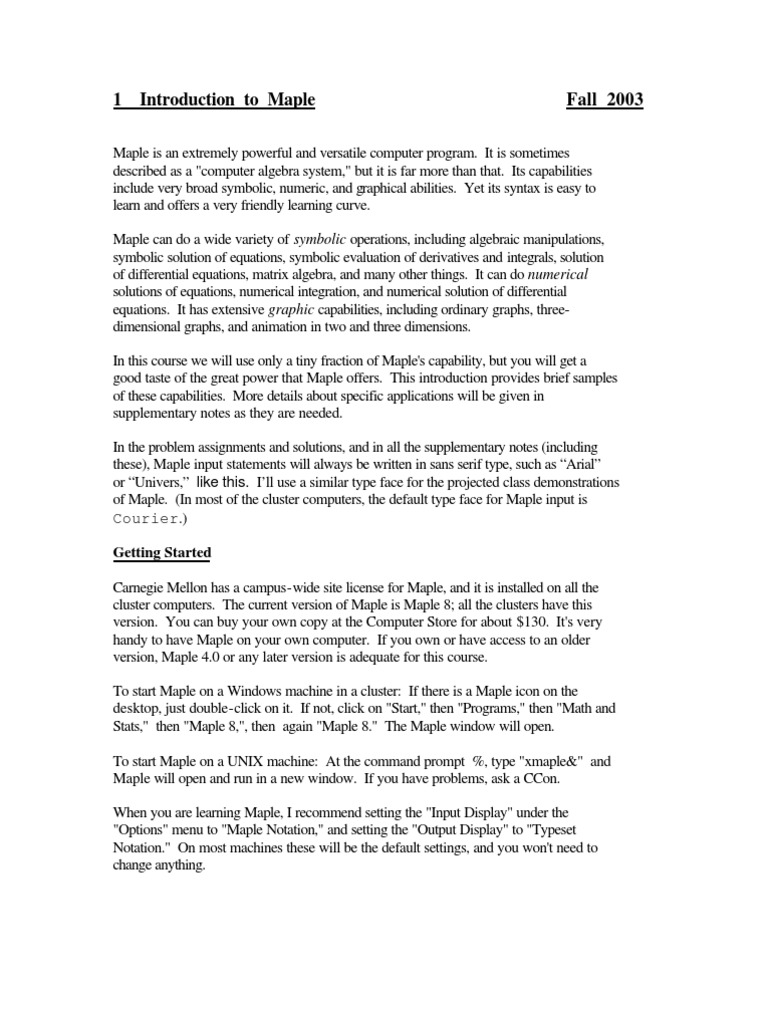 1 Introduction to Maple Fall 2003

Maple is an extremely powerful and versatile computer program. It is sometimes described as a "computer algebra system," but it is far more than that. Its capabilities include very broad symbolic, numeric, and graphical abilities. Yet its syntax is easy to learn and offers a very friendly learning curve.

Maple can do a wide variety of symbolic operations, including algebraic manipulations, symbolic solution of equations, symbolic evaluation of derivatives and integrals, solution of differential equations, matrix algebra, and many other things. It can do numerical solutions of equations, numerical integration, and numerical solution of differential equations. It has extensive graphic capabilities, including ordinary graphs, three-dimensional graphs, and animation in two and three dimensions.

In this course we will use only a tiny fraction of Maple's capability, but you will get a good taste of the great power that Maple offers. This introduction provides brief samples of these capabilities. More details about specific applications will be given in supplementary notes as they are needed.

In the problem assignments and solutions, and in all the supplementary notes (including these), Maple input statements will always be written in sans serif type, such as “Arial” or “Univers,” like this. I’ll use a similar type face for the projected class demonstrations of Maple. (In most of the cluster computers, the default type face for Maple input is Courier.)

Getting Started

Carnegie Mellon has a campus-wide site license for Maple, and it is installed on all the cluster computers. The current version of Maple is Maple 8; all the clusters have this version. You can buy your own copy at the Computer Store for about $130. It's very handy to have Maple on your own computer. If you own or have access to an older version, Maple 4.0 or any later version is adequate for this course.

To start Maple on a Windows machine in a cluster: If there is a Maple icon on the desktop, just double-click on it. If not, click on "Start," then "Programs," then "Math and Stats," then "Maple 8,", then again "Maple 8." The Maple window will open.

To start Maple on a UNIX machine: At the command prompt %, type "xmaple&" and Maple will open and run in a new window. If you have problems, ask a CCon.

When you are learning Maple, I recommend setting the "Input Display" under the "Options" menu to "Maple Notation," and setting the "Output Display" to "Typeset Notation." On most machines these will be the default settings, and you won't need to change anything.